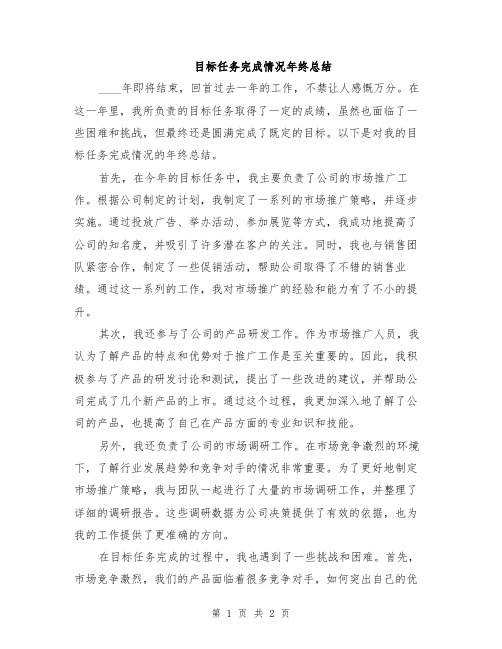 目标任务完成情况年终总结

____年即将结束，回首过去一年的工作，不禁让人感慨万分。在这一年里，我所负责的目标任务取得了一定的成绩，虽然也面临了一些困难和挑战，但最终还是圆满完成了既定的目标。以下是对我的目标任务完成情况的年终总结。

首先，在今年的目标任务中，我主要负责了公司的市场推广工作。根据公司制定的计划，我制定了一系列的市场推广策略，并逐步实施。通过投放广告、举办活动、参加展览等方式，我成功地提高了公司的知名度，并吸引了许多潜在客户的关注。同时，我也与销售团队紧密合作，制定了一些促销活动，帮助公司取得了不错的销售业绩。通过这一系列的工作，我对市场推广的经验和能力有了不小的提升。

其次，我还参与了公司的产品研发工作。作为市场推广人员，我认为了解产品的特点和优势对于推广工作是至关重要的。因此，我积极参与了产品的研发讨论和测试，提出了一些改进的建议，并帮助公司完成了几个新产品的上市。通过这个过程，我更加深入地了解了公司的产品，也提高了自己在产品方面的专业知识和技能。

另外，我还负责了公司的市场调研工作。在市场竞争激烈的环境下，了解行业发展趋势和竞争对手的情况非常重要。为了更好地制定市场推广策略，我与团队一起进行了大量的市场调研工作，并整理了详细的调研报告。这些调研数据为公司决策提供了有效的依据，也为我的工作提供了更准确的方向。

在目标任务完成的过程中，我也遇到了一些挑战和困难。首先，市场竞争激烈，我们的产品面临着很多竞争对手，如何突出自己的优

第 1 页 共 2 页